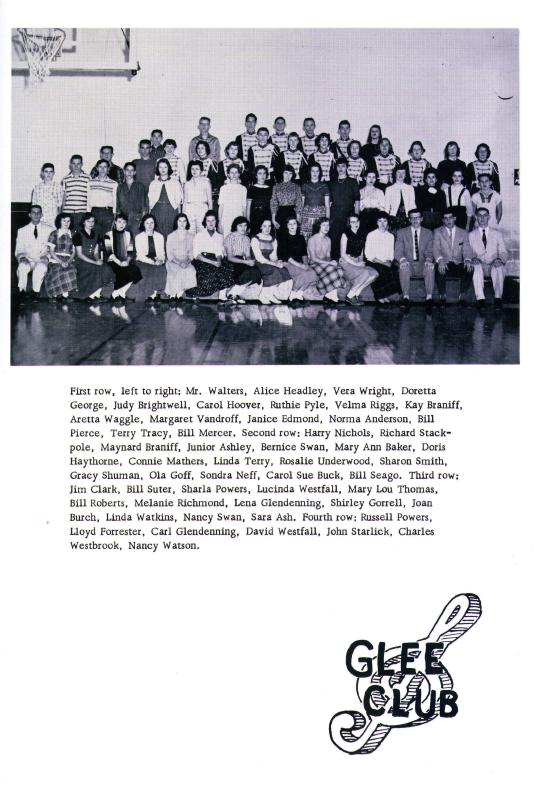 First row, left to right: Mr. Walters, Alice Headley, Vera Wright, Doretta George, Judy Brightwell, Carol Hoover, Ruthie Pyle, Velma Riggs, Kay Braniff, Aretta Waggle, Margaret Vandroff, Janice Edmond, Norma Anderson, Bill Pierce, Terry Tracy, Bill Mercer. Second row: Harry Nichols, Richard Stackpole, Maynard Braniff, Junior Ashley, Bernice Swan, Mary Ann Baker, Doris Haythorne, Connie Mathers, Linda Terry, Rosalie Underwood, Sharon Smith, Gracy Shuman, Ola Goff, Sondra Neff, Carol Sue Buck, Bill Seago. Third row: Jim Clark, Bill Suter, Sharla Powers, Lucinda Westfall, Mary Lou Thomas, Bill Roberts, Melanie Richmond, Lena Glendenning, Shirley Gorrell, Joan Burch, Linda Watkins, Nancy Swan, Sara Ash. Fourth row: Russell Powers, Lloyd Forrester, Carl Glendenning, David Westfall, John Starlick, Charles Westbrook, Nancy Watson.

GLEE
CLUB